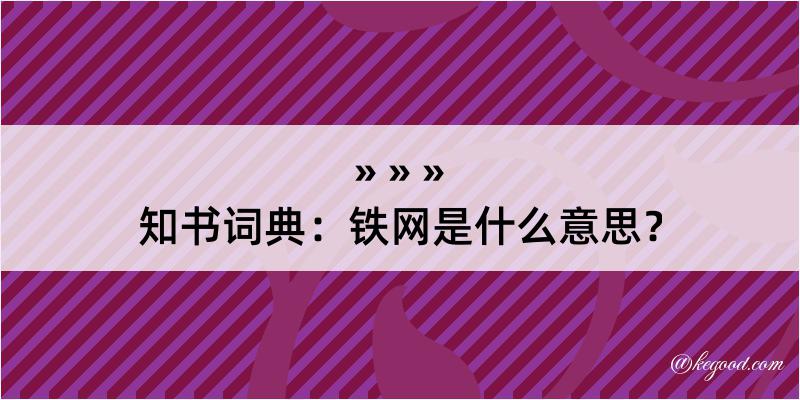 » » »
知书词典：铁网是什么意思？

@kegood.com